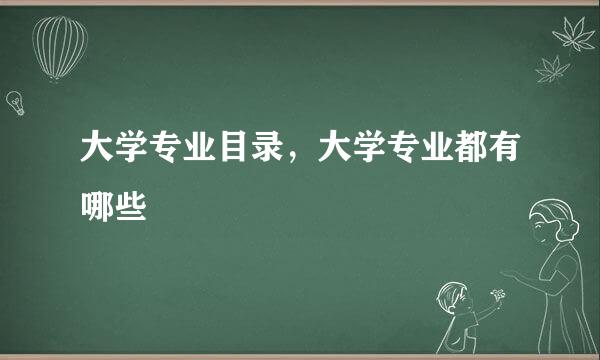 大学专业目录，大学专业都有哪些